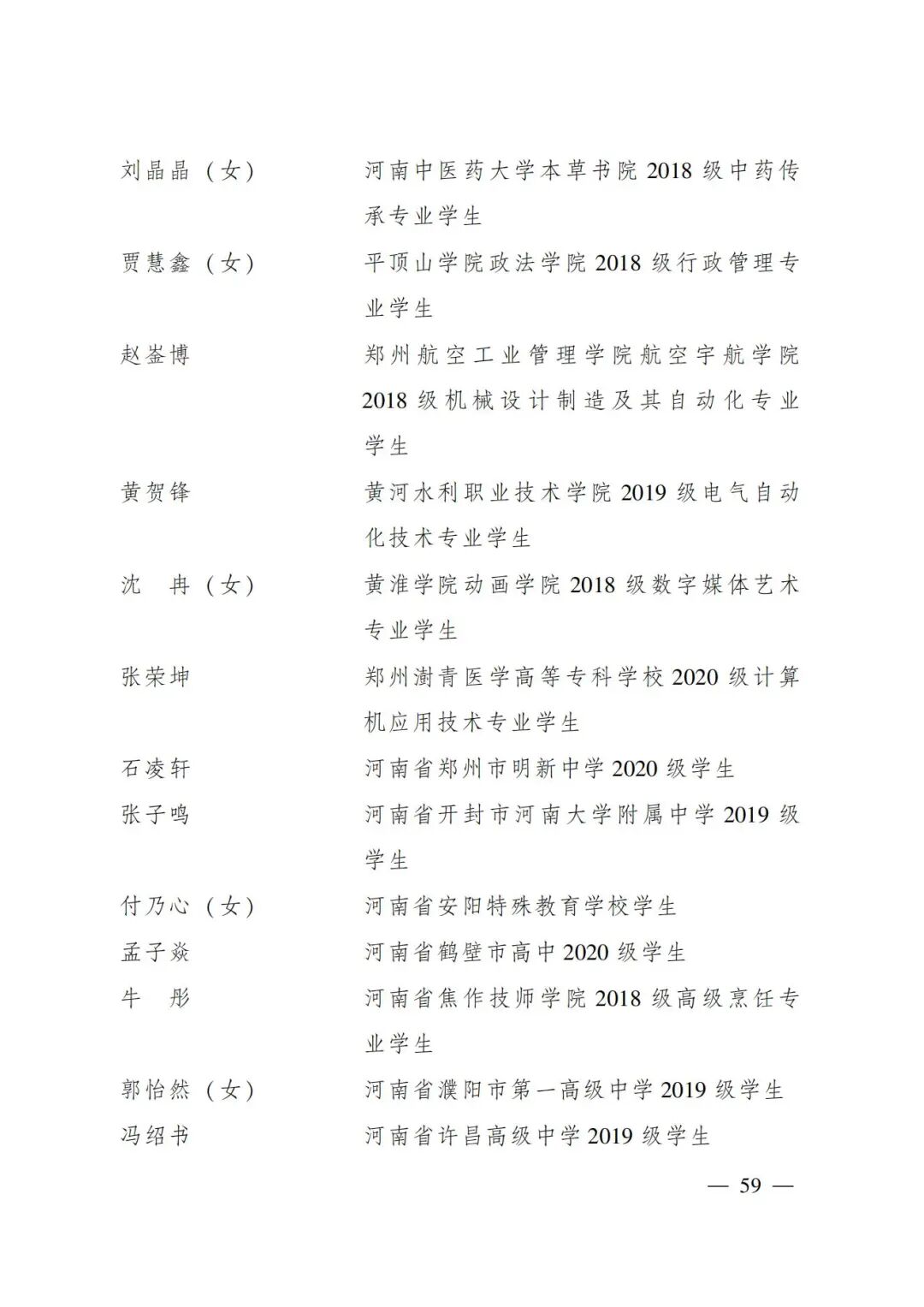 刘晶晶（女） 河南中医药大学本草书院 2018 级中药传承专业学生

贾慧鑫（女） 平顶山学院政法学院 2018 级行政管理专业学生

赵崟博 郑州航空工业管理学院航空宇航学院 2018 级机械设计制造及其自动化专业学生

黄贺锋 黄河水利职业技术学院 2019 级电气自动化技术专业学生

沈 冉（女） 黄淮学院动画学院 2018 级数字媒体艺术专业学生

张荣坤 郑州澍青医学高等专科学校 2020 级计算机应用技术专业学生

石凌轩 河南省郑州市明新中学 2020 级学生

张子鸣 河南省开封市河南大学附属中学 2019 级学生

付乃心（女） 河南省安阳特殊教育学校学生

孟子焱 河南省鹤壁市高中 2020 级学生

牛 彤 河南省焦作技师学院 2018 级高级烹饪专业学生

郭怡然（女） 河南省濮阳市第一高级中学 2019 级学生

冯绍书 河南省许昌高级中学 2019 级学生

— 59 —